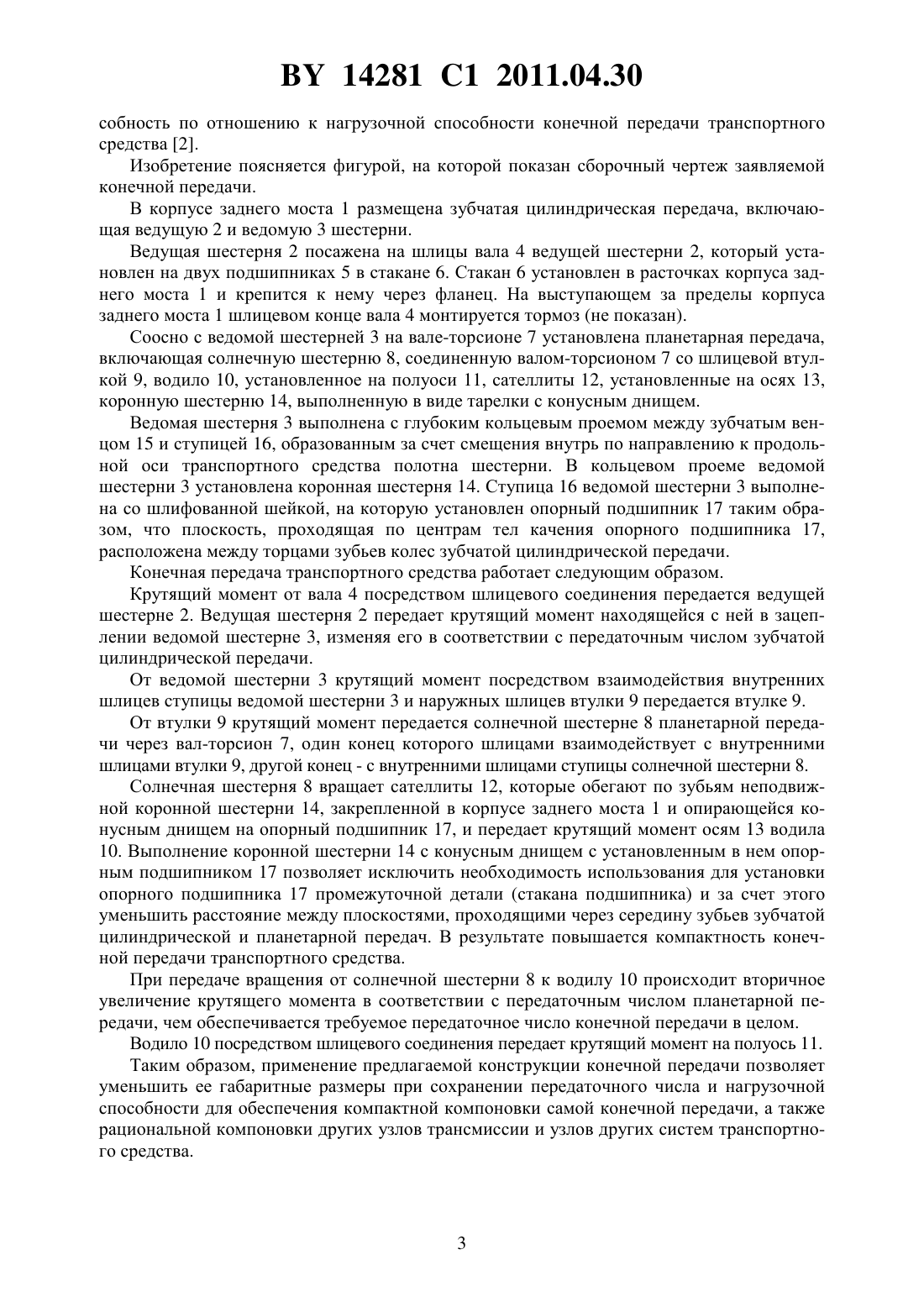 BY 14281 C1 2011.04.30

собность по отношению к нагрузочной способности конечной передачи транспортного средства [2].

Изобретение поясняется фигурой, на которой показан сборочный чертеж заявляемой конечной передачи.

В корпусе заднего моста 1 размещена зубчатая цилиндрическая передача, включающая ведущую 2 и ведомую 3 шестерни.

Ведущая шестерня 2 посажена на шлицы вала 4 ведущей шестерни 2, который установлен на двух подшипниках 5 в стакане 6. Стакан 6 установлен в расточках корпуса заднего моста 1 и крепится к нему через фланец. На выступающем за пределы корпуса заднего моста 1 шлицевом конце вала 4 монтируется тормоз (не показан).

Соосно с ведомой шестерней 3 на вале-торсионе 7 установлена планетарная передача, включающая солнечную шестерню 8, соединенную валом-торсионом 7 со шлицевой втулкой 9, водило 10, установленное на полуоси 11, сателлиты 12, установленные на осях 13, коронную шестерню 14, выполненную в виде тарелки с конусным днищем.

Ведомая шестерня 3 выполнена с глубоким кольцевым проемом между зубчатым венцом 15 и ступицей 16, образованным за счет смещения внутрь по направлению к продольной оси транспортного средства полотна шестерни. В кольцевом проеме ведомой шестерни 3 установлена коронная шестерня 14. Ступица 16 ведомой шестерни 3 выполнена со шлифованной шейкой, на которую установлен опорный подшипник 17 таким образом, что плоскость, проходящая по центрам тел качения опорного подшипника 17, расположена между торцами зубьев колес зубчатой цилиндрической передачи.

Конечная передача транспортного средства работает следующим образом.

Крутящий момент от вала 4 посредством шлицевого соединения передается ведущей шестерне 2. Ведущая шестерня 2 передает крутящий момент находящейся с ней в зацеплении ведомой шестерне 3, изменяя его в соответствии с передаточным числом зубчатой цилиндрической передачи.

От ведомой шестерни 3 крутящий момент посредством взаимодействия внутренних шлицев ступицы ведомой шестерни 3 и наружных шлицев втулки 9 передается втулке 9.

От втулки 9 крутящий момент передается солнечной шестерне 8 планетарной передачи через вал-торсион 7, один конец которого шлицами взаимодействует с внутренними шлицами втулки 9, другой конец - с внутренними шлицами ступицы солнечной шестерни 8.

Солнечная шестерня 8 вращает сателлиты 12, которые обегают по зубьям неподвижной коронной шестерни 14, закрепленной в корпусе заднего моста 1 и опирающейся конусным днищем на опорный подшипник 17, и передает крутящий момент осям 13 водила 10. Выполнение коронной шестерни 14 с конусным днищем с установленным в нем опорным подшипником 17 позволяет исключить необходимость использования для установки опорного подшипника 17 промежуточной детали (стакана подшипника) и за счет этого уменьшить расстояние между плоскостями, проходящими через середину зубьев зубчатой цилиндрической и планетарной передач. В результате повышается компактность конечной передачи транспортного средства.

При передаче вращения от солнечной шестерни 8 к водилу 10 происходит вторичное увеличение крутящего момента в соответствии с передаточным числом планетарной передачи, чем обеспечивается требуемое передаточное число конечной передачи в целом.

Водило 10 посредством шлицевого соединения передает крутящий момент на полуось 11.

Таким образом, применение предлагаемой конструкции конечной передачи позволяет уменьшить ее габаритные размеры при сохранении передаточного числа и нагрузочной способности для обеспечения компактной компоновки самой конечной передачи, а также рациональной компоновки других узлов трансмиссии и узлов других систем транспортного средства.

3